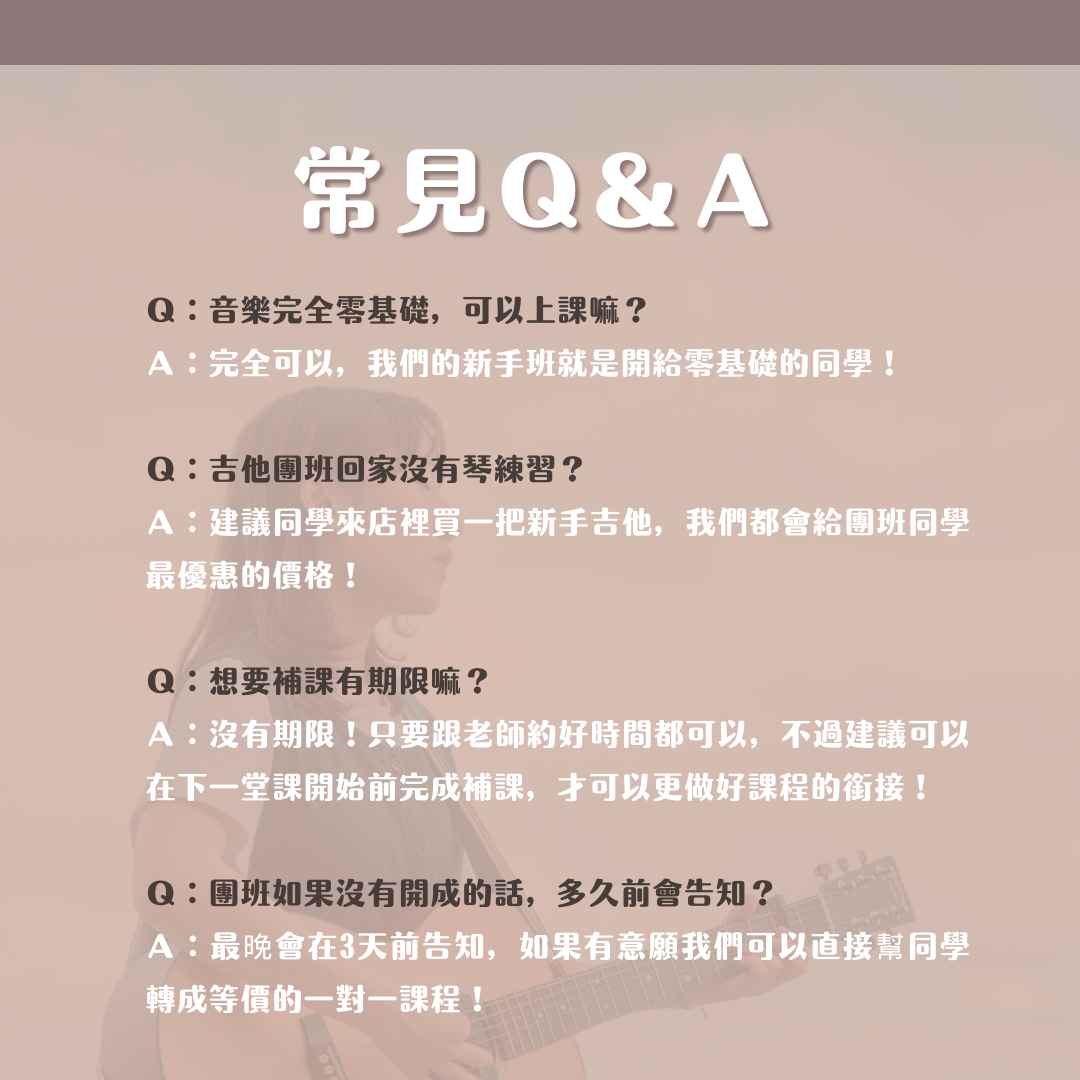 常見Q＆A

Q：音樂完全零基礎，可以上課嘛？
A：完全可以，我們的新手班就是開給零基礎的同學！

Q：吉他團班回家沒有琴練習？
A：建議同學來店裡買一把新手吉他，我們都會給團班同學最優惠的價格！

Q：想要補課有期限嘛？
A：沒有期限！只要跟老師約好時間都可以，不過建議可以在下一堂課開始前完成補課，才可以更做好課程的銜接！

Q：團班如果沒有開成的話，多久前會告知？
A：最晚會在3天前告知，如果有意願我們可以直接幫同學轉成等價的一對一課程！